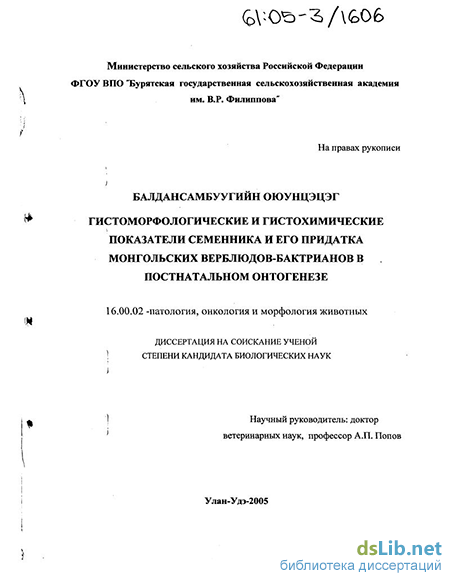 61:05-3/1606

Министерство сельского хозяйства Российской Федерации
ФГОУ ВПО "Бурятская государственная сельскохозяйственная академия им. В.Р. Филиппова"

На правах рукописи

БАЛДАНСАМБУУГИЙН ОЮУНЦЭЦЭГ

ГИСТОМОРФОЛОГИЧЕСКИЕ И ГИСТОХИМИЧЕСКИЕ ПОКАЗАТЕЛИ СЕМЕННИКА И ЕГО ПРИДАТКА МОНГОЛЬСКИХ ВЕРБЛЮДОВ-БАКТРИАНОВ В ПОСТНАТАЛЬНОМ ОНТОГЕНЕЗЕ

16.00.02 -патология, онкология и морфология животных

ДИССЕРТАЦИЯ НА СОИСКАНИЕ УЧЕНОЙ СТЕПЕНИ КАНДИДАТА БИОЛОГИЧЕСКИХ НАУК

Научный руководитель: доктор ветеринарных наук, профессор А.П. Попов

Улан-Удэ-2005

dsLib.net
библиотека диссертаций